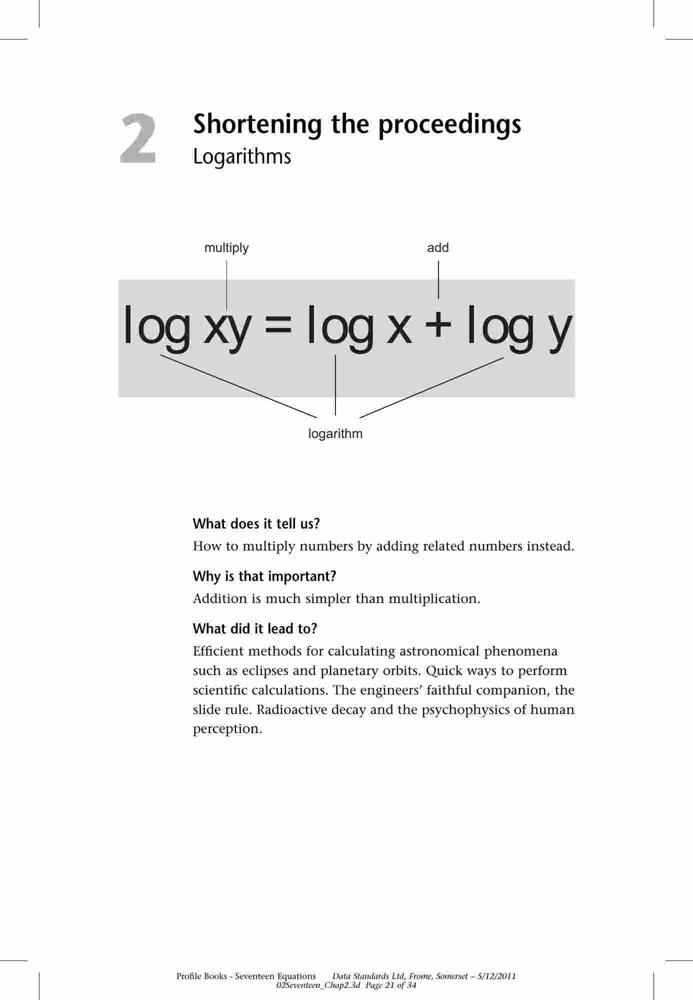 2 Shortening the proceedings
Logarithms

multiply

add

$\log xy = \log x + \log y$

logarithm

What does it tell us?
How to multiply numbers by adding related numbers instead.

Why is that important?
Addition is much simpler than multiplication.

What did it lead to?
Efficient methods for calculating astronomical phenomena such as eclipses and planetary orbits. Quick ways to perform scientific calculations. The engineers' faithful companion, the slide rule. Radioactive decay and the psychophysics of human perception.

Profile Books - Seventeen Equations Data Standards Ltd, Frome, Somerset – 5/12/2011
02Seventeen_Chap2.3d Page 21 of 34